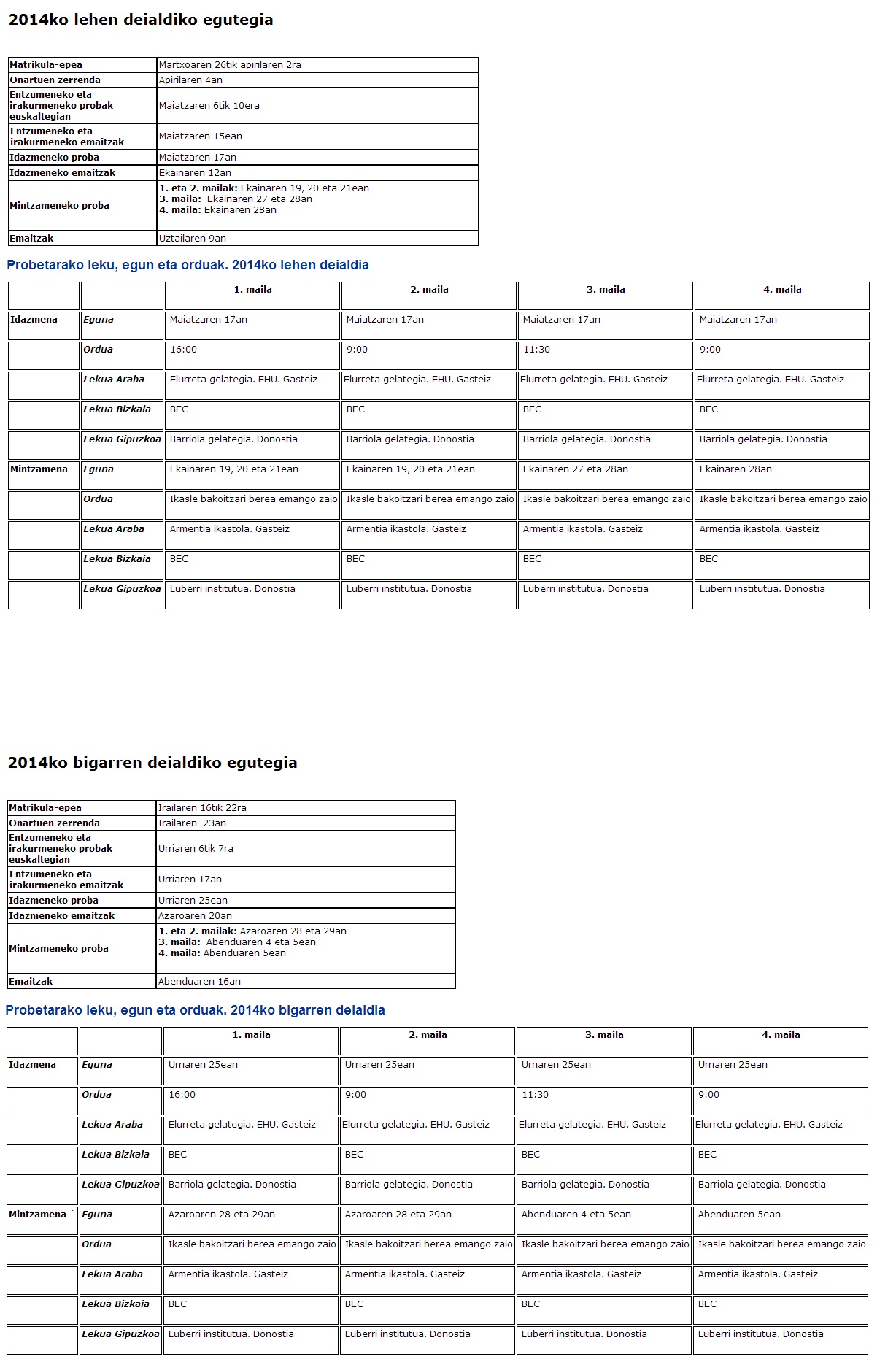 2014ko lehen deialdiko egutegia

| | |
|---|---|
| Matrikula-epea | Martxoaren 26tik apirilaren 2ra |
| Onartuen zerrenda | Apirilaren 4an |
| Entzumeneko eta irakurmeneko probak euskaltegian | Maiatzaren 6tik 10era |
| Entzumeneko eta irakurmeneko emaitzak | Maiatzaren 15ean |
| Idazmeneko proba | Maiatzaren 17an |
| Idazmeneko emaitzak | Ekainaren 12an |
| Mintzameneko proba | 1. eta 2. mailak: Ekainaren 19, 20 eta 21ean 3. maila: Ekainaren 27 eta 28an 4. maila: Ekainaren 28an |
| Emaitzak | Uztailaren 9an |

Probetarako leku, egun eta orduak. 2014ko lehen deialdia

| | | 1. maila | 2. maila | 3. maila | 4. maila |
|---|---|---|---|---|---|
| Idazmena | Eguna | Maiatzaren 17an | Maiatzaren 17an | Maiatzaren 17an | Maiatzaren 17an |
| | Ordua | 16:00 | 9:00 | 11:30 | 9:00 |
| | Lekua Araba | Elurreta gelategia. EHU. Gasteiz | Elurreta gelategia. EHU. Gasteiz | Elurreta gelategia. EHU. Gasteiz | Elurreta gelategia. EHU. Gasteiz |
| | Lekua Bizkaia | BEC | BEC | BEC | BEC |
| | Lekua Gipuzkoa | Barriola gelategia. Donostia | Barriola gelategia. Donostia | Barriola gelategia. Donostia | Barriola gelategia. Donostia |
| Mintzamena | Eguna | Ekainaren 19, 20 eta 21ean | Ekainaren 19, 20 eta 21ean | Ekainaren 27 eta 28an | Ekainaren 28an |
| | Ordua | Ikasle bakoitzari berea emango zaio | Ikasle bakoitzari berea emango zaio | Ikasle bakoitzari berea emango zaio | Ikasle bakoitzari berea emango zaio |
| | Lekua Araba | Armentia ikastola. Gasteiz | Armentia ikastola. Gasteiz | Armentia ikastola. Gasteiz | Armentia ikastola. Gasteiz |
| | Lekua Bizkaia | BEC | BEC | BEC | BEC |
| | Lekua Gipuzkoa | Luberri institutua. Donostia | Luberri institutua. Donostia | Luberri institutua. Donostia | Luberri institutua. Donostia |

2014ko bigarren deialdiko egutegia

| | |
|---|---|
| Matrikula-epea | Irailaren 16tik 22ra |
| Onartuen zerrenda | Irailaren 23an |
| Entzumeneko eta irakurmeneko probak euskaltegian | Urriaren 6tik 7ra |
| Entzumeneko eta irakurmeneko emaitzak | Urriaren 17an |
| Idazmeneko proba | Urriaren 25ean |
| Idazmeneko emaitzak | Azaroaren 20an |
| Mintzameneko proba | 1. eta 2. mailak: Azaroaren 28 eta 29an 3. maila: Abenduaren 4 eta 5ean 4. maila: Abenduaren 5ean |
| Emaitzak | Abenduaren 16an |

Probetarako leku, egun eta orduak. 2014ko bigarren deialdia

| | | 1. maila | 2. maila | 3. maila | 4. maila |
|---|---|---|---|---|---|
| Idazmena | Eguna | Urriaren 25ean | Urriaren 25ean | Urriaren 25ean | Urriaren 25ean |
| | Ordua | 16:00 | 9:00 | 11:30 | 9:00 |
| | Lekua Araba | Elurreta gelategia. EHU. Gasteiz | Elurreta gelategia. EHU. Gasteiz | Elurreta gelategia. EHU. Gasteiz | Elurreta gelategia. EHU. Gasteiz |
| | Lekua Bizkaia | BEC | BEC | BEC | BEC |
| | Lekua Gipuzkoa | Barriola gelategia. Donostia | Barriola gelategia. Donostia | Barriola gelategia. Donostia | Barriola gelategia. Donostia |
| Mintzamena | Eguna | Azaroaren 28 eta 29an | Azaroaren 28 eta 29an | Abenduaren 4 eta 5ean | Abenduaren 5ean |
| | Ordua | Ikasle bakoitzari berea emango zaio | Ikasle bakoitzari berea emango zaio | Ikasle bakoitzari berea emango zaio | Ikasle bakoitzari berea emango zaio |
| | Lekua Araba | Armentia ikastola. Gasteiz | Armentia ikastola. Gasteiz | Armentia ikastola. Gasteiz | Armentia ikastola. Gasteiz |
| | Lekua Bizkaia | BEC | BEC | BEC | BEC |
| | Lekua Gipuzkoa | Luberri institutua. Donostia | Luberri institutua. Donostia | Luberri institutua. Donostia | Luberri institutua. Donostia |